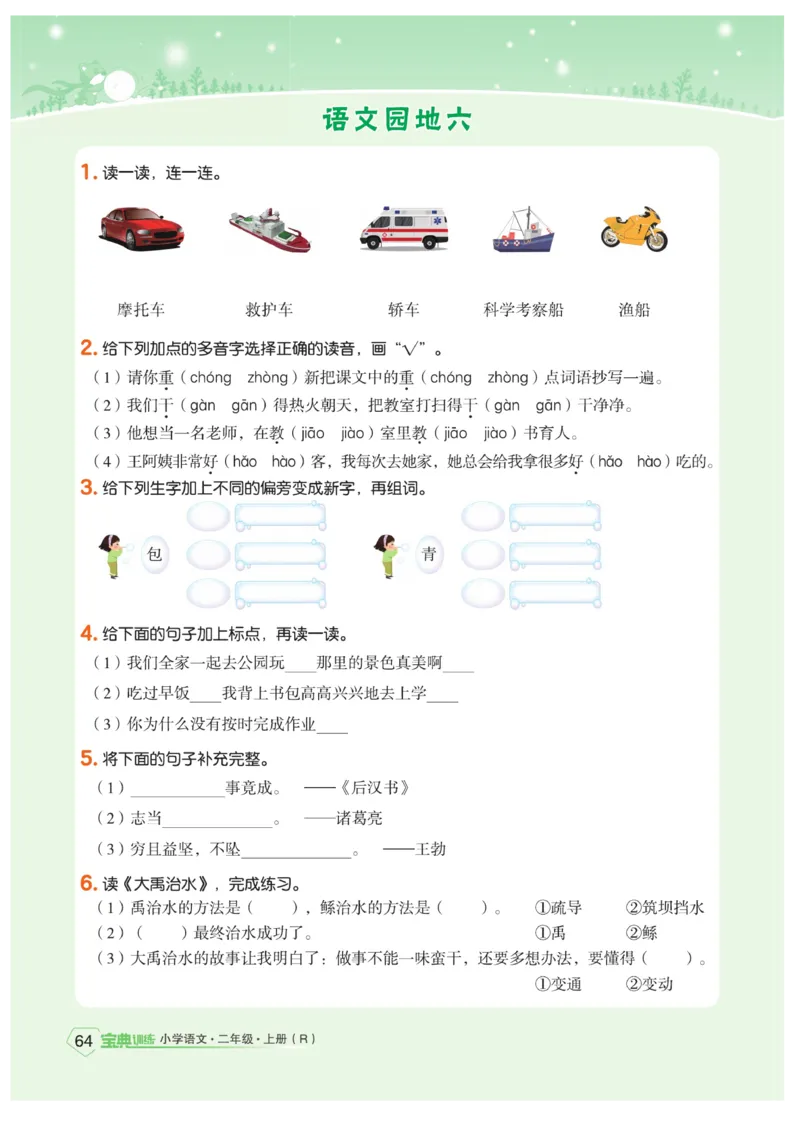 语文园地六

1. 读一读，连一连。

摩托车　　救护车　　轿车　　科学考察船　　渔船

2. 给下列加点的多音字选择正确的读音，画“√”。

（1）请你重（chóng　zhòng）新把课文中的重（chóng　zhòng）点词语抄写一遍。

（2）我们干（gàn　gān）得热火朝天，把教室打扫得干（gàn　gān）干净净。

（3）他想当一名老师，在教（jiāo　jiào）室里教（jiāo　jiào）书育人。

（4）王阿姨非常好（hǎo　hào）客，我每次去她家，她总会给我拿很多好（hǎo　hào）吃的。

3. 给下列生字加上不同的偏旁变成新字，再组词。

包　　青

4. 给下面的句子加上标点，再读一读。

（1）我们全家一起去公园玩____那里的景色真美啊____

（2）吃过早饭____我背上书包高高兴兴地去上学____

（3）你为什么没有按时完成作业____

5. 将下面的句子补充完整。

（1）____________事竟成。　——《后汉书》

（2）志当______________。　——诸葛亮

（3）穷且益坚，不坠______________。　——王勃

6. 读《大禹治水》，完成练习。

（1）禹治水的方法是（　　），鲧治水的方法是（　　）。　①疏导　②筑坝挡水

（2）（　　）最终治水成功了。　①禹　②鲧

（3）大禹治水的故事让我明白了：做事不能一味蛮干，还要多想办法，要懂得（　　）。　①变通　②变动

64 宝典训练 小学语文·二年级·上册（R）